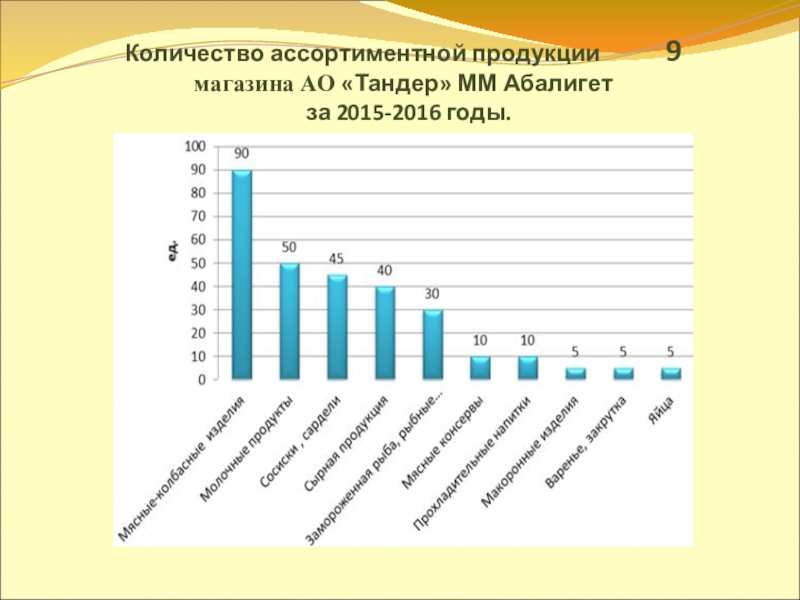 Количество ассортиментной продукции 9
магазина АО «Тандер» ММ Абалигет
за 2015-2016 годы.

100
90
80
70
60
50
40
30
20
10
0

ед.

90
50
45
40
30
10
10
5
5
5

Мясные-колбасные изделия
Молочные продукты
Сосиски , сардели
Сырная продукция
Замороженная рыба, рыбные...
Мясные консервы
Прохладительные напитки
Макоронные изделия
Варенье, закрутка
Яйца